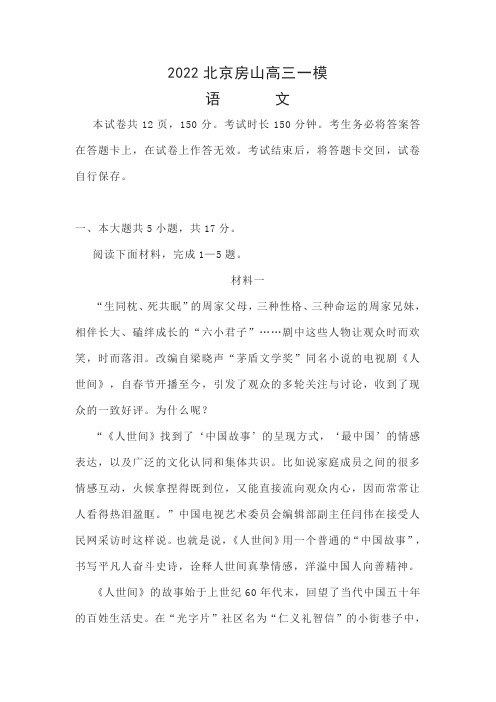 2022 北京房山高三一模

语　　文

本试卷共 12 页，150 分。考试时长 150 分钟。考生务必将答案答在答题卡上，在试卷上作答无效。考试结束后，将答题卡交回，试卷自行保存。

一、本大题共 5 小题，共 17 分。

阅读下面材料，完成 1—5 题。

材料一

“生同枕、死共眠”的周家父母，三种性格、三种命运的周家兄妹，相伴长大、磕绊成长的“六小君子”……剧中这些人物让观众时而欢笑，时而落泪。改编自梁晓声“茅盾文学奖”同名小说的电视剧《人世间》，自春节开播至今，引发了观众的多轮关注与讨论，收到了观众的一致好评。为什么呢？

“《人世间》找到了‘中国故事’的呈现方式，‘最中国’的情感表达，以及广泛的文化认同和集体共识。比如说家庭成员之间的很多情感互动，火候拿捏得既到位，又能直接流向观众内心，因而常常让人看得热泪盈眶。”中国电视艺术委员会编辑部副主任闫伟在接受人民网采访时这样说。也就是说，《人世间》用一个普通的“中国故事”，书写平凡人奋斗史诗，诠释人世间真挚情感，洋溢中国人向善精神。

《人世间》的故事始于上世纪 60 年代末，回望了当代中国五十年的百姓生活史。在“光字片”社区名为“仁义礼智信”的小街巷子中，